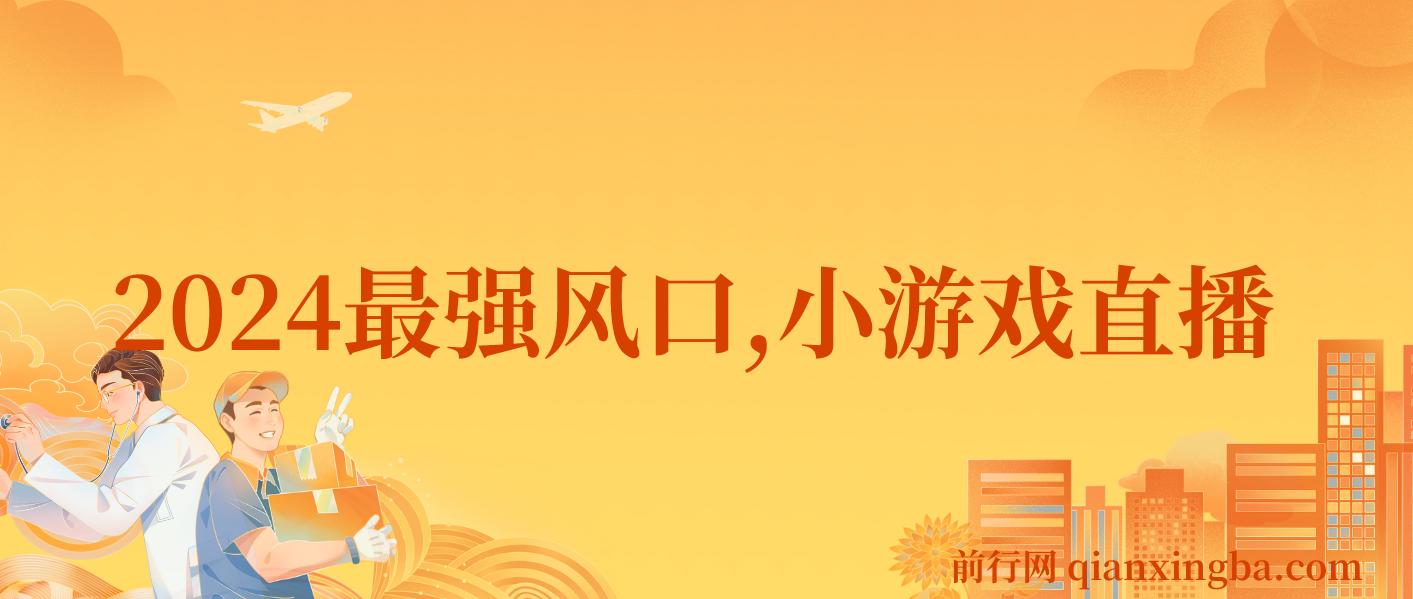 2024最强风口,小游戏直播

前行网 qianxingba.com